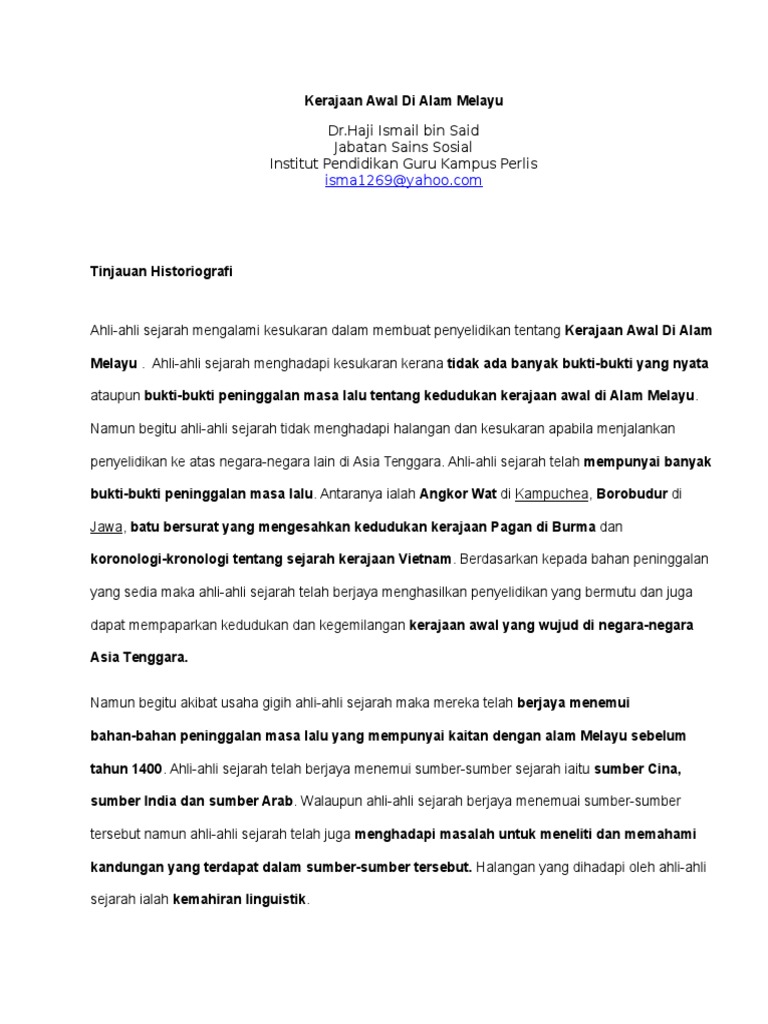 Kerajaan Awal Di Alam Melayu

Dr.Haji Ismail bin Said
Jabatan Sains Sosial
Institut Pendidikan Guru Kampus Perlis
isma1269@yahoo.com

Tinjauan Historiografi

Ahli-ahli sejarah mengalami kesukaran dalam membuat penyelidikan tentang Kerajaan Awal Di Alam Melayu . Ahli-ahli sejarah menghadapi kesukaran kerana tidak ada banyak bukti-bukti yang nyata ataupun bukti-bukti peninggalan masa lalu tentang kedudukan kerajaan awal di Alam Melayu. Namun begitu ahli-ahli sejarah tidak menghadapi halangan dan kesukaran apabila menjalankan penyelidikan ke atas negara-negara lain di Asia Tenggara. Ahli-ahli sejarah telah mempunyai banyak bukti-bukti peninggalan masa lalu. Antaranya ialah Angkor Wat di Kampuchea, Borobudur di Jawa, batu bersurat yang mengesahkan kedudukan kerajaan Pagan di Burma dan koronologi-kronologi tentang sejarah kerajaan Vietnam. Berdasarkan kepada bahan peninggalan yang sedia maka ahli-ahli sejarah telah berjaya menghasilkan penyelidikan yang bermutu dan juga dapat mempaparkan kedudukan dan kegemilangan kerajaan awal yang wujud di negara-negara Asia Tenggara.

Namun begitu akibat usaha gigih ahli-ahli sejarah maka mereka telah berjaya menemui bahan-bahan peninggalan masa lalu yang mempunyai kaitan dengan alam Melayu sebelum tahun 1400. Ahli-ahli sejarah telah berjaya menemui sumber-sumber sejarah iaitu sumber Cina, sumber India dan sumber Arab. Walaupun ahli-ahli sejarah berjaya menemuai sumber-sumber tersebut namun ahli-ahli sejarah telah juga menghadapi masalah untuk meneliti dan memahami kandungan yang terdapat dalam sumber-sumber tersebut. Halangan yang dihadapi oleh ahli-ahli sejarah ialah kemahiran linguistik.